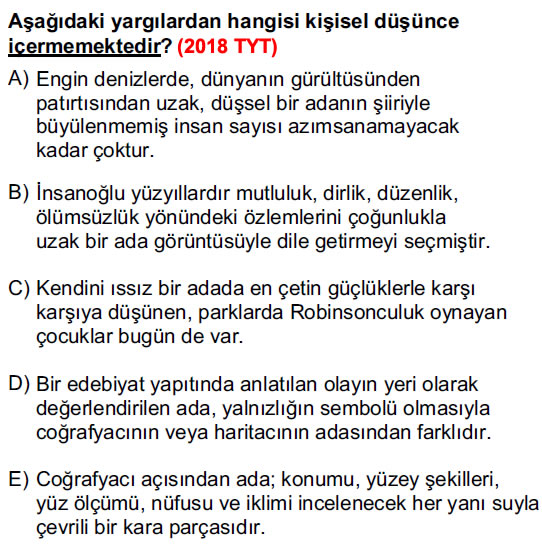 Aşağıdaki yargılardan hangisi kişisel düşünce içermemektedir? (2018 TYT)

A) Engin denizlerde, dünyanın gürültüsünden patırtısından uzak, düşsel bir adanın şiiriyle büyülenmemiş insan sayısı azımsanamayacak kadar çoktur.

B) İnsanoğlu yüzyıllardır mutluluk, dirlik, düzenlik, ölümsüzlük yönündeki özlemlerini çoğunlukla uzak bir ada görüntüsüyle dile getirmeyi seçmiştir.

C) Kendini ıssız bir adada en çetin güçlüklerle karşı karşıya düşünen, parklarda Robinsonculuk oynayan çocuklar bugün de var.

D) Bir edebiyat yapıtında anlatılan olayın yeri olarak değerlendirilen ada, yalnızlığın sembolü olmasıyla coğrafyacının veya haritacının adasından farklıdır.

E) Coğrafyacı açısından ada; konumu, yüzey şekilleri, yüz ölçümü, nüfusu ve iklimi incelenecek her yanı suyla çevrili bir kara parçasıdır.